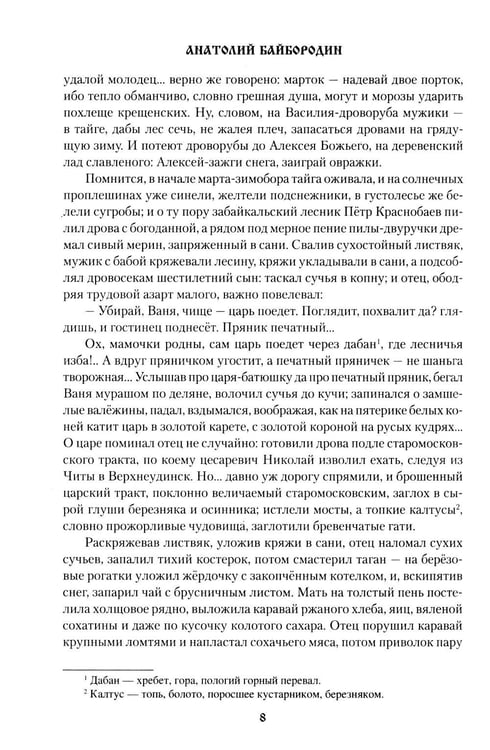 АНАТОЛИЙ БАЙБОРОДИН

удалой молодец... верно же говорено: марток — надевай двое порток, ибо тепло обманчиво, словно грешная душа, могут и морозы ударить похлеще крещенских. Ну, словом, на Василия-дроворуба мужики — в тайге, дабы лес сечь, не жалея плеч, запасаться дровами на грядущую зиму. И потеют дроворубы до Алексея Божьего, на деревенский лад славленого: Алексей-зажги снега, заиграй овражки.

Помнится, в начале марта-зимобора тайга оживала, и на солнечных проплешинах уже синели, желтели подснежники, в густолесье же белели сугробы; и о ту пору забайкальский лесник Пётр Краснобаев пилил дрова с богоданной, а рядом под мерное пение пилы-двуручки дремал сивый мерин, запряженный в сани. Свалив сухостойный листвяк, мужик с бабой кряжевали лесину, кряжи укладывали в сани, а подсоблял дровосекам шестилетний сын: таскал сучья в копну; и отец, ободряя трудовой азарт малого, важно повелевал:

— Убирай, Ваня, чище — царь поедет. Поглядит, похвалит да? глядишь, и гостинец поднесёт. Пряник печатный...

Ох, мамочки родны, сам царь поедет через дабан$^{1}$, где лесничья изба!.. А вдруг пряничком угостит, а печатный пряничек — не шаньга творожная... Услышав про царя-батюшку да про печатный пряник, бегал Ваня мурашом по деляне, волочил сучья до кучи; запинался о замшелые валёжины, падал, вздымался, воображая, как на пятерике белых коней катит царь в золотой карете, с золотой короной на русых кудрях... О царе поминал отец не случайно: готовили дрова подле старомосковского тракта, по коему цесаревич Николай изволил ехать, следуя из Читы в Верхнеудинск. Но... давно уж дорогу спрямили, и брошенный царский тракт, поклонно величаемый старомосковским, заглох в сырой глуши березняка и осинника; истлели мосты, а топкие калтусы$^{2}$, словно прожорливые чудовища, заглотили бревенчатые гати.

Раскряжевав листвяк, уложив кряжи в сани, отец наломал сухих сучьев, запалил тихий костерок, потом смастерил таган — на берёзовые рогатки уложил жёрдочку с закопчённым котелком, и, вскипятив снег, запарил чай с брусничным листом. Мать на толстый пень постелила холщовое рядно, выложила каравай ржаного хлеба, яиц, вяленой сохатины и даже по кусочку колотого сахара. Отец порушил каравай крупными ломтями и напластал сохачьего мяса, потом приволок пару

$^{1}$ Дабан — хребет, гора, пологий горный перевал.
$^{2}$ Калтус — топь, болото, поросшее кустарником, березняком.

8